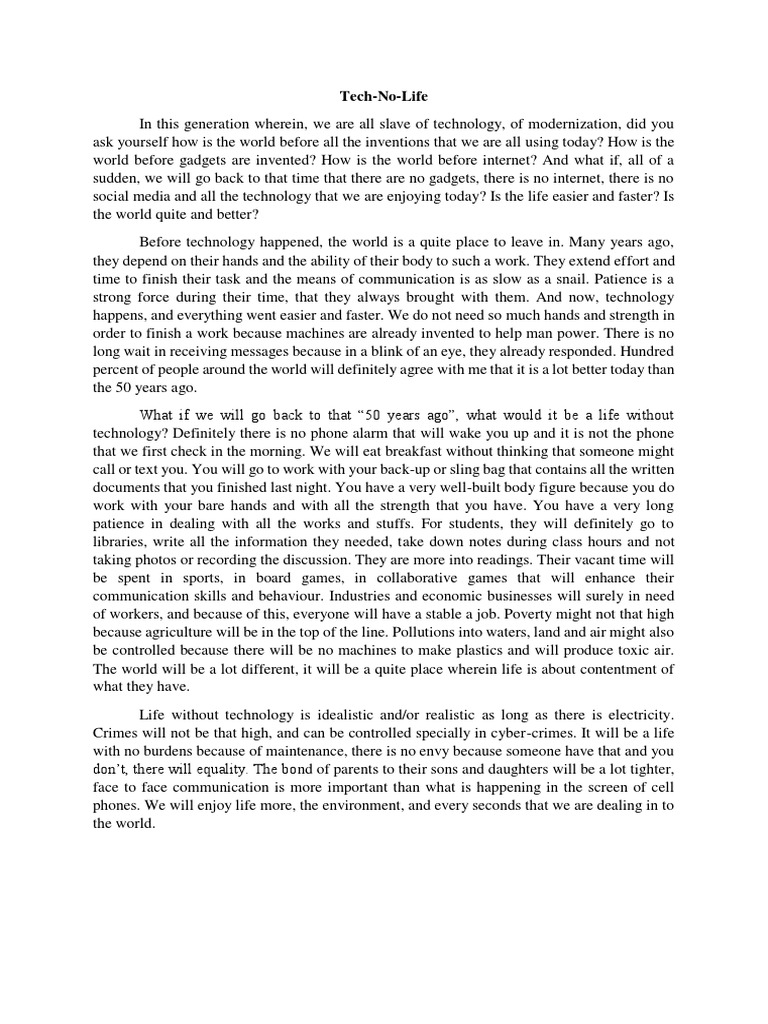 Tech-No-Life

In this generation wherein, we are all slave of technology, of modernization, did you ask yourself how is the world before all the inventions that we are all using today? How is the world before gadgets are invented? How is the world before internet? And what if, all of a sudden, we will go back to that time that there are no gadgets, there is no internet, there is no social media and all the technology that we are enjoying today? Is the life easier and faster? Is the world quite and better?

Before technology happened, the world is a quite place to leave in. Many years ago, they depend on their hands and the ability of their body to such a work. They extend effort and time to finish their task and the means of communication is as slow as a snail. Patience is a strong force during their time, that they always brought with them. And now, technology happens, and everything went easier and faster. We do not need so much hands and strength in order to finish a work because machines are already invented to help man power. There is no long wait in receiving messages because in a blink of an eye, they already responded. Hundred percent of people around the world will definitely agree with me that it is a lot better today than the 50 years ago.

What if we will go back to that "50 years ago", what would it be a life without technology? Definitely there is no phone alarm that will wake you up and it is not the phone that we first check in the morning. We will eat breakfast without thinking that someone might call or text you. You will go to work with your back-up or sling bag that contains all the written documents that you finished last night. You have a very well-built body figure because you do work with your bare hands and with all the strength that you have. You have a very long patience in dealing with all the works and stuffs. For students, they will definitely go to libraries, write all the information they needed, take down notes during class hours and not taking photos or recording the discussion. They are more into readings. Their vacant time will be spent in sports, in board games, in collaborative games that will enhance their communication skills and behaviour. Industries and economic businesses will surely in need of workers, and because of this, everyone will have a stable a job. Poverty might not that high because agriculture will be in the top of the line. Pollutions into waters, land and air might also be controlled because there will be no machines to make plastics and will produce toxic air. The world will be a lot different, it will be a quite place wherein life is about contentment of what they have.

Life without technology is idealistic and/or realistic as long as there is electricity. Crimes will not be that high, and can be controlled specially in cyber-crimes. It will be a life with no burdens because of maintenance, there is no envy because someone have that and you don't, there will equality. The bond of parents to their sons and daughters will be a lot tighter, face to face communication is more important than what is happening in the screen of cell phones. We will enjoy life more, the environment, and every seconds that we are dealing in to the world.